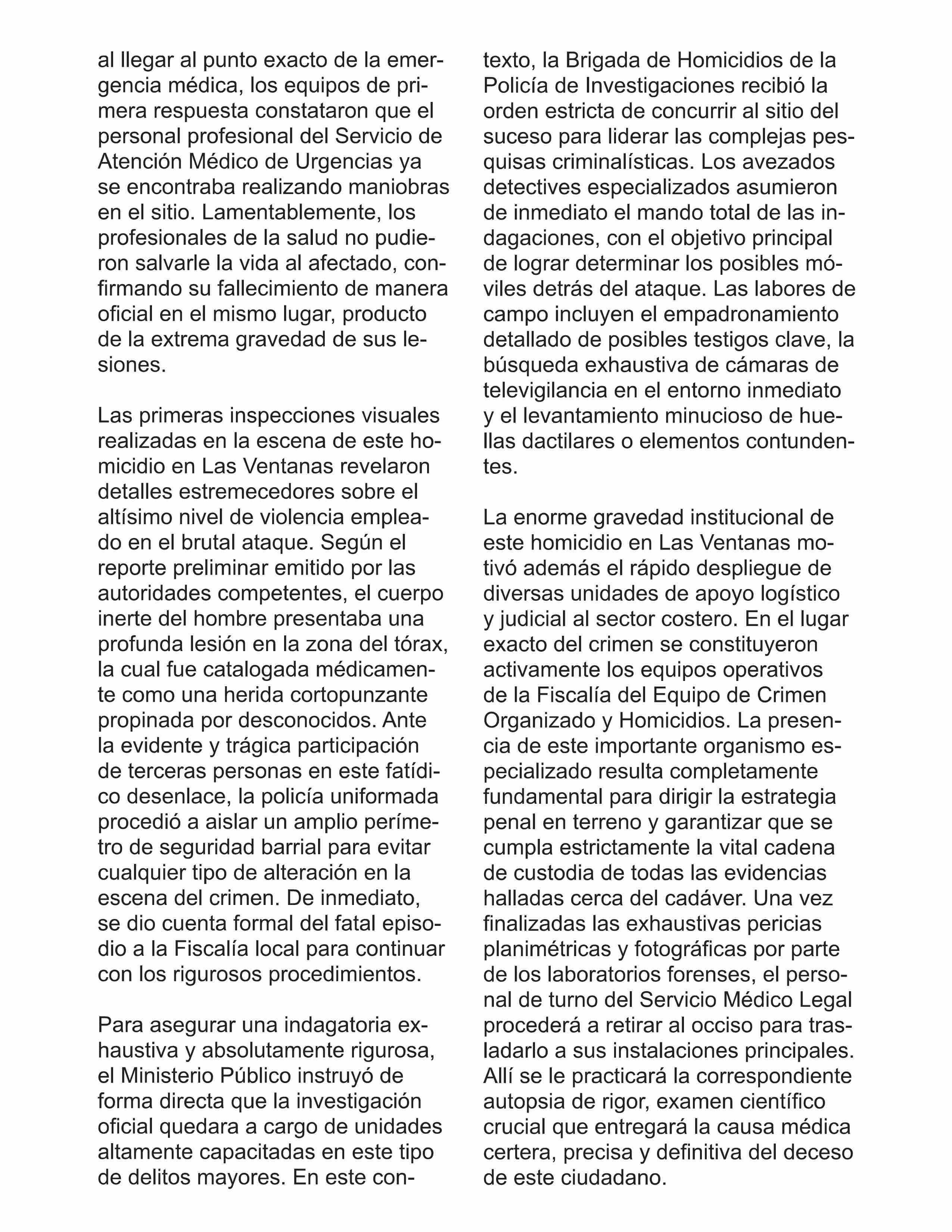 al llegar al punto exacto de la emergencia médica, los equipos de primera respuesta constataron que el personal profesional del Servicio de Atención Médico de Urgencias ya se encontraba realizando maniobras en el sitio. Lamentablemente, los profesionales de la salud no pudieron salvarle la vida al afectado, confirmando su fallecimiento de manera oficial en el mismo lugar, producto de la extrema gravedad de sus lesiones.

Las primeras inspecciones visuales realizadas en la escena de este homicidio en Las Ventanas revelaron detalles estremecedores sobre el altísimo nivel de violencia empleado en el brutal ataque. Según el reporte preliminar emitido por las autoridades competentes, el cuerpo inerte del hombre presentaba una profunda lesión en la zona del tórax, la cual fue catalogada médicamente como una herida cortopunzante propinada por desconocidos. Ante la evidente y trágica participación de terceras personas en este fatídico desenlace, la policía uniformada procedió a aislar un amplio perímetro de seguridad barrial para evitar cualquier tipo de alteración en la escena del crimen. De inmediato, se dio cuenta formal del fatal episodio a la Fiscalía local para continuar con los rigurosos procedimientos.

Para asegurar una indagatoria exhaustiva y absolutamente rigurosa, el Ministerio Público instruyó de forma directa que la investigación oficial quedara a cargo de unidades altamente capacitadas en este tipo de delitos mayores. En este contexto, la Brigada de Homicidios de la Policía de Investigaciones recibió la orden estricta de concurrir al sitio del suceso para liderar las complejas pesquisas criminalísticas. Los avezados detectives especializados asumieron de inmediato el mando total de las indagaciones, con el objetivo principal de lograr determinar los posibles móviles detrás del ataque. Las labores de campo incluyen el empadronamiento detallado de posibles testigos clave, la búsqueda exhaustiva de cámaras de televigilancia en el entorno inmediato y el levantamiento minucioso de huellas dactilares o elementos contundentes.

La enorme gravedad institucional de este homicidio en Las Ventanas motivó además el rápido despliegue de diversas unidades de apoyo logístico y judicial al sector costero. En el lugar exacto del crimen se constituyeron activamente los equipos operativos de la Fiscalía del Equipo de Crimen Organizado y Homicidios. La presencia de este importante organismo especializado resulta completamente fundamental para dirigir la estrategia penal en terreno y garantizar que se cumpla estrictamente la vital cadena de custodia de todas las evidencias halladas cerca del cadáver. Una vez finalizadas las exhaustivas pericias planimétricas y fotográficas por parte de los laboratorios forenses, el personal de turno del Servicio Médico Legal procederá a retirar al occiso para trasladarlo a sus instalaciones principales. Allí se le practicará la correspondiente autopsia de rigor, examen científico crucial que entregará la causa médica certera, precisa y definitiva del deceso de este ciudadano.